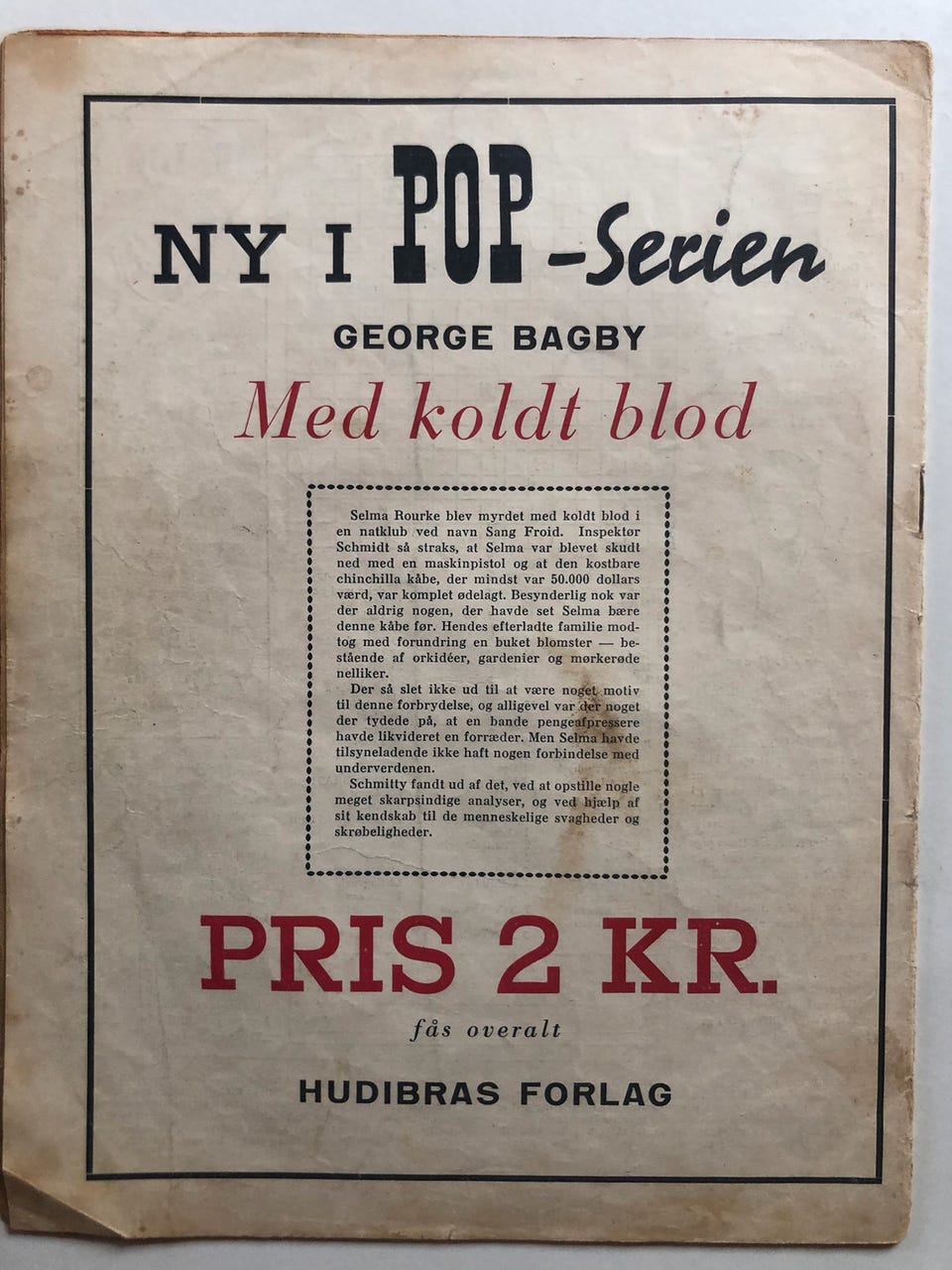 NY I POP-Serien

GEORGE BAGBY

Med koldt blod

Selma Rourke blev myrdet med koldt blod i en natklub ved navn Sang Froid. Inspektør Schmidt så straks, at Selma var blevet skudt ned med en maskinpistol og at den kostbare chinchilla kåbe, der mindst var 50.000 dollars værd, var komplet ødelagt. Besynderlig nok var der aldrig nogen, der havde set Selma bære denne kåbe før. Hendes efterladte familie modtog med forundring en buket blomster — bestående af orkidéer, gardenier og mørkerøde nelliker.
Der så slet ikke ud til at være noget motiv til denne forbrydelse, og alligevel var der noget der tydede på, at en bande pengeafpressere havde likvideret en forræder. Men Selma havde tilsyneladende ikke haft nogen forbindelse med underverdenen.
Schmitty fandt ud af det, ved at opstille nogle meget skarpsindige analyser, og ved hjælp af sit kendskab til de menneskelige svagheder og skrøbeligheder.

PRIS 2 KR.

fås overalt

HUDIBRAS FORLAG